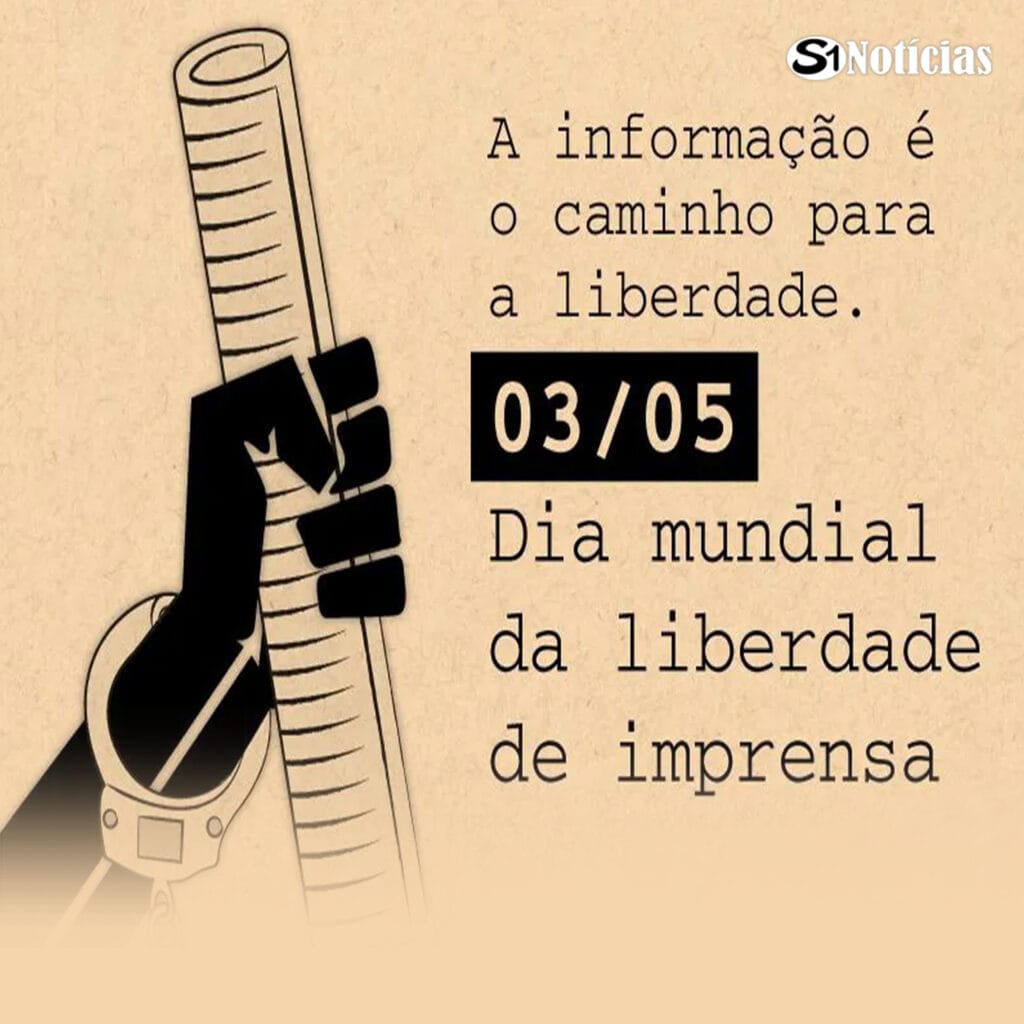 S1 Notícias

A informação é o caminho para a liberdade.

03/05

Dia mundial da liberdade de imprensa